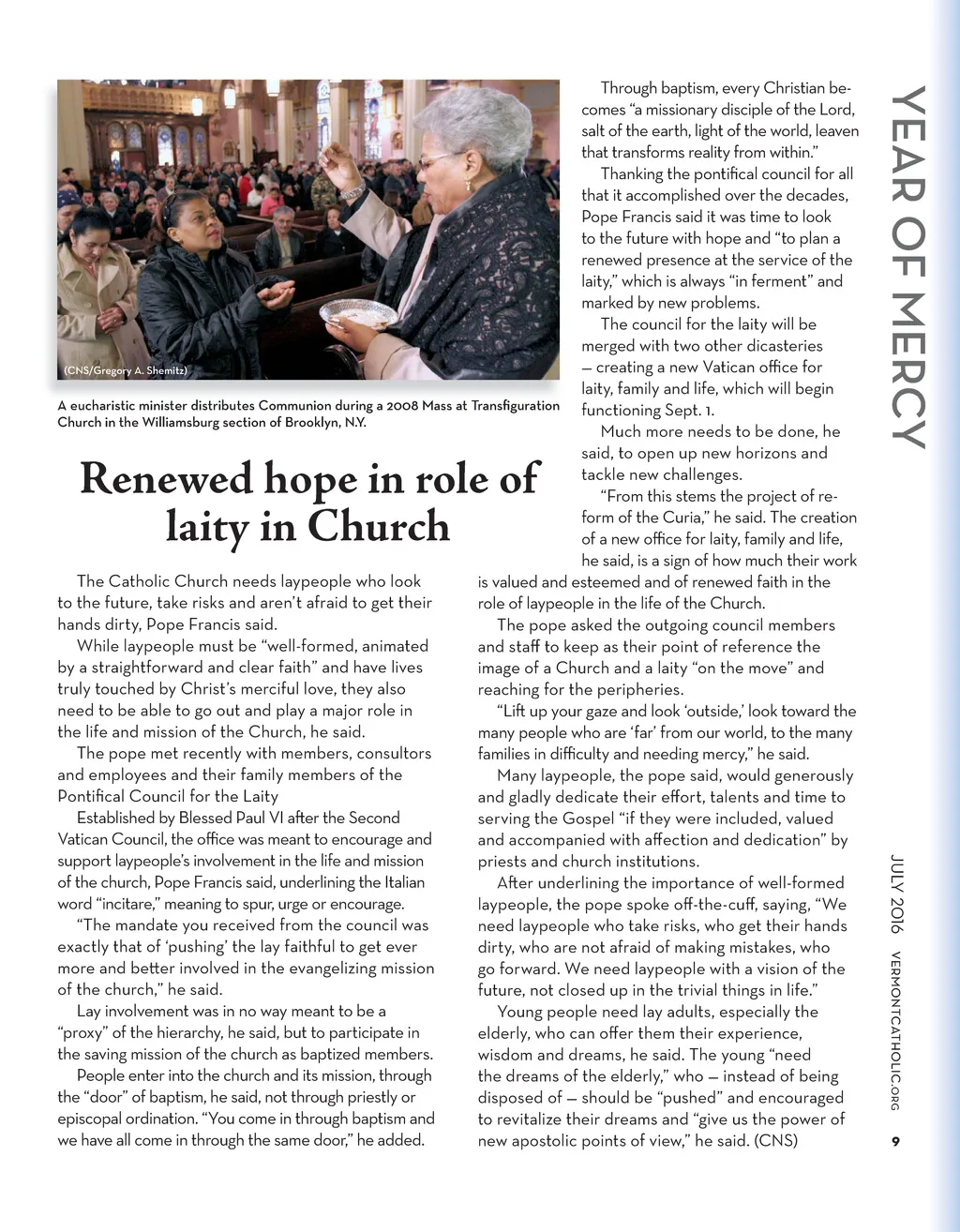 (CNS/Gregory A. Shemitz)

A eucharistic minister distributes Communion during a 2008 Mass at Transfiguration Church in the Williamsburg section of Brooklyn, N.Y.

Renewed hope in role of laity in Church

The Catholic Church needs laypeople who look to the future, take risks and aren't afraid to get their hands dirty, Pope Francis said.

While laypeople must be "well-formed, animated by a straightforward and clear faith" and have lives truly touched by Christ's merciful love, they also need to be able to go out and play a major role in the life and mission of the Church, he said.

The pope met recently with members, consultors and employees and their family members of the Pontifical Council for the Laity

Established by Blessed Paul VI after the Second Vatican Council, the office was meant to encourage and support laypeople's involvement in the life and mission of the church, Pope Francis said, underlining the Italian word "incitare," meaning to spur, urge or encourage.

"The mandate you received from the council was exactly that of 'pushing' the lay faithful to get ever more and better involved in the evangelizing mission of the church," he said.

Lay involvement was in no way meant to be a "proxy" of the hierarchy, he said, but to participate in the saving mission of the church as baptized members.

People enter into the church and its mission, through the "door" of baptism, he said, not through priestly or episcopal ordination. "You come in through baptism and we have all come in through the same door," he added.

Through baptism, every Christian becomes "a missionary disciple of the Lord, salt of the earth, light of the world, leaven that transforms reality from within."

Thanking the pontifical council for all that it accomplished over the decades, Pope Francis said it was time to look to the future with hope and "to plan a renewed presence at the service of the laity," which is always "in ferment" and marked by new problems.

The council for the laity will be merged with two other dicasteries — creating a new Vatican office for laity, family and life, which will begin functioning Sept. 1.

Much more needs to be done, he said, to open up new horizons and tackle new challenges.

"From this stems the project of reform of the Curia," he said. The creation of a new office for laity, family and life, he said, is a sign of how much their work is valued and esteemed and of renewed faith in the role of laypeople in the life of the Church.

The pope asked the outgoing council members and staff to keep as their point of reference the image of a Church and a laity "on the move" and reaching for the peripheries.

"Lift up your gaze and look 'outside,' look toward the many people who are 'far' from our world, to the many families in difficulty and needing mercy," he said.

Many laypeople, the pope said, would generously and gladly dedicate their effort, talents and time to serving the Gospel "if they were included, valued and accompanied with affection and dedication" by priests and church institutions.

After underlining the importance of well-formed laypeople, the pope spoke off-the-cuff, saying, "We need laypeople who take risks, who get their hands dirty, who are not afraid of making mistakes, who go forward. We need laypeople with a vision of the future, not closed up in the trivial things in life."

Young people need lay adults, especially the elderly, who can offer them their experience, wisdom and dreams, he said. The young "need the dreams of the elderly," who — instead of being disposed of — should be "pushed" and encouraged to revitalize their dreams and "give us the power of new apostolic points of view," he said. (CNS)

YEAR OF MERCY

JULY 2016 VERMONTCATHOLIC.ORG 9